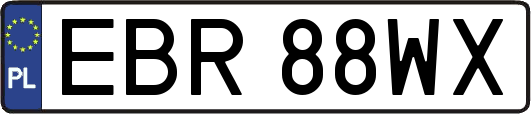 PL
EBR 88WX